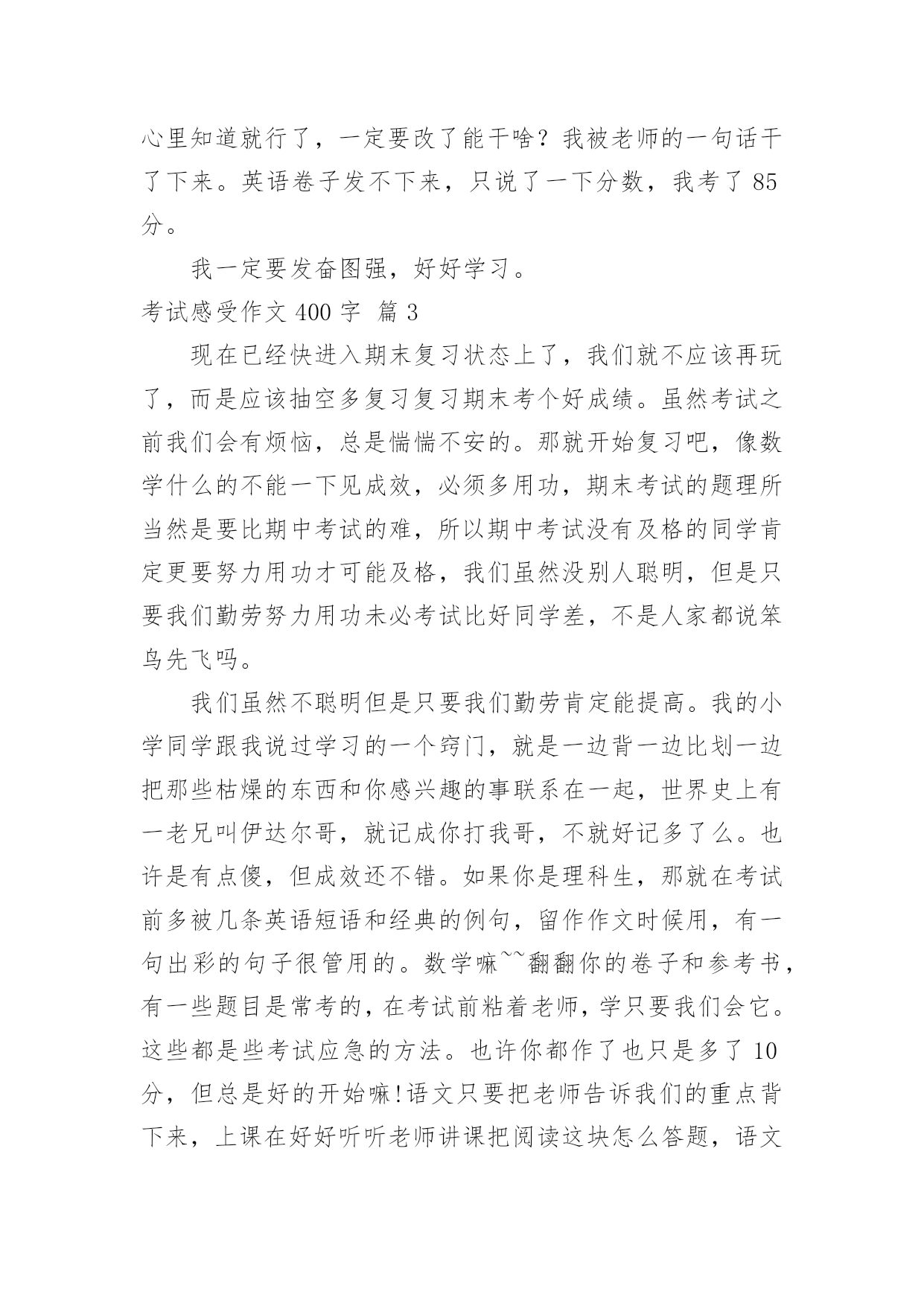 心里知道就行了，一定要改了能干啥？我被老师的一句话干了下来。英语卷子发不下来，只说了一下分数，我考了 85 分。

我一定要发奋图强，好好学习。

考试感受作文 400 字  篇 3

现在已经快进入期末复习状态上了，我们就不应该再玩了，而是应该抽空多复习复习期末考个好成绩。虽然考试之前我们会有烦恼，总是惴惴不安的。那就开始复习吧，像数学什么的不能一下见成效，必须多用功，期末考试的题理所当然是要比期中考试的难，所以期中考试没有及格的同学肯定更要努力用功才可能及格，我们虽然没别人聪明，但是只要我们勤劳努力用功未必考试比好同学差，不是人家都说笨鸟先飞吗。

我们虽然不聪明但是只要我们勤劳肯定能提高。我的小学同学跟我说过学习的一个窍门，就是一边背一边比划一边把那些枯燥的东西和你感兴趣的事联系在一起，世界史上有一老兄叫伊达尔哥，就记成你打我哥，不就好记多了么。也许是有点傻，但成效还不错。如果你是理科生，那就在考试前多被几条英语短语和经典的例句，留作作文时候用，有一句出彩的句子很管用的。数学嘛~~翻翻你的卷子和参考书，有一些题目是常考的，在考试前粘着老师，学只要我们会它。这些都是些考试应急的方法。也许你都作了也只是多了 10 分，但总是好的开始嘛!语文只要把老师告诉我们的重点背下来，上课在好好听听老师讲课把阅读这块怎么答题，语文